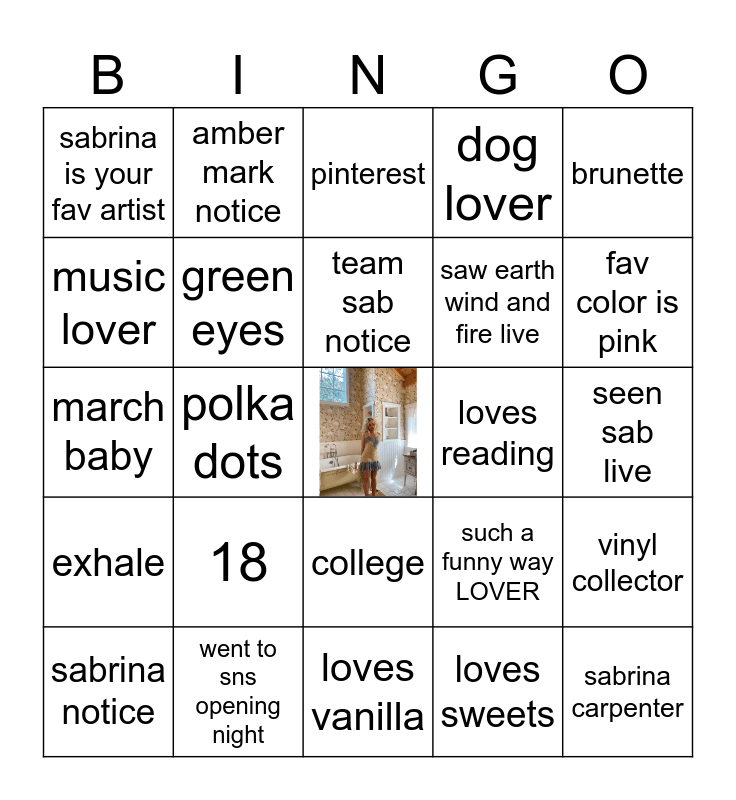 | B | I | N | G | O |
|---|---|---|---|---|
| sabrina is your fav artist | amber mark notice | pinterest | dog lover | brunette |
| music lover | green eyes | team sab notice | saw earth wind and fire live | fav color is pink |
| march baby | polka dots | | loves reading | seen sab live |
| exhale | 18 | college | such a funny way LOVER | vinyl collector |
| sabrina notice | went to sns opening night | loves vanilla | loves sweets | sabrina carpenter |